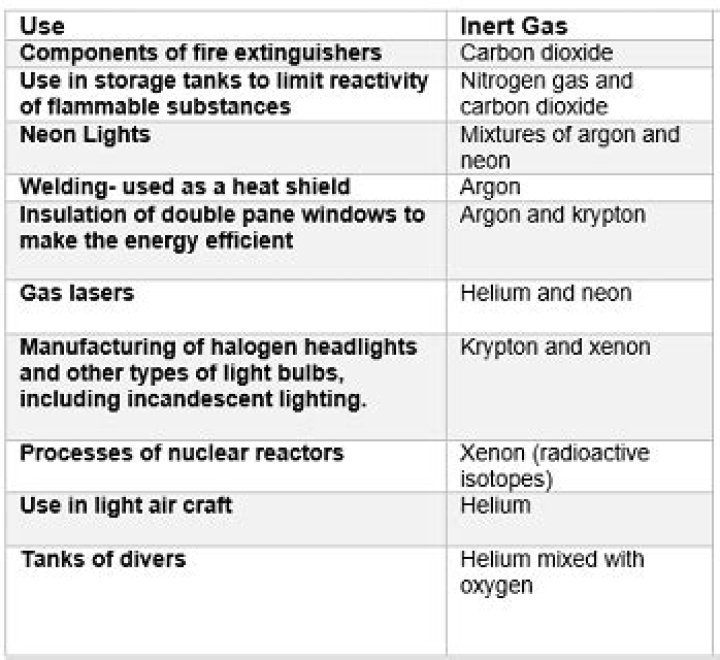 | Use | Inert Gas |
|---|---|
| Components of fire extinguishers | Carbon dioxide |
| Use in storage tanks to limit reactivity of flammable substances | Nitrogen gas and carbon dioxide |
| Neon Lights | Mixtures of argon and neon |
| Welding- used as a heat shield | Argon |
| Insulation of double pane windows to make the energy efficient | Argon and krypton |
| Gas lasers | Helium and neon |
| Manufacturing of halogen headlights and other types of light bulbs, including incandescent lighting. | Krypton and xenon |
| Processes of nuclear reactors | Xenon (radioactive isotopes) |
| Use in light air craft | Helium |
| Tanks of divers | Helium mixed with oxygen |